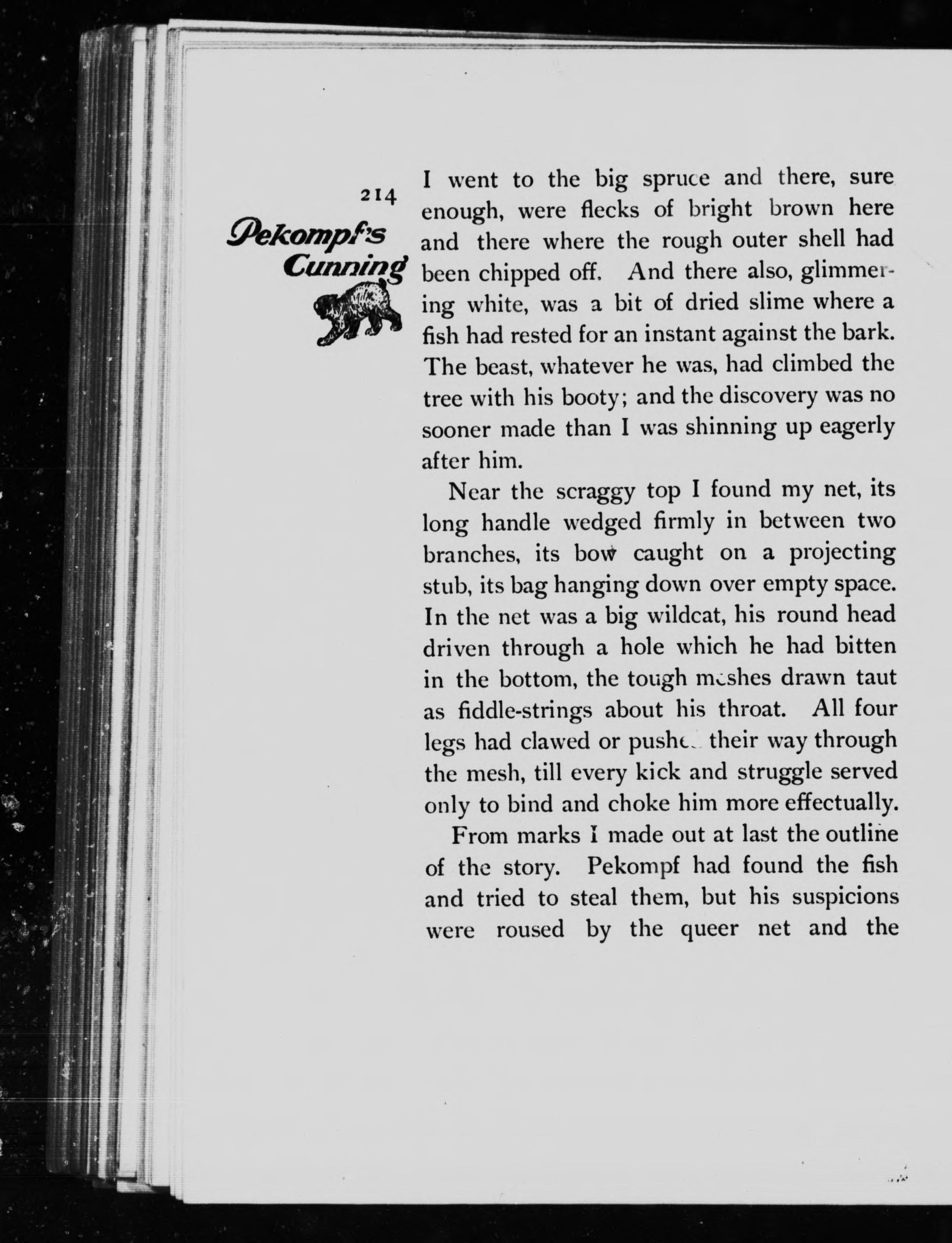 214
Pekompf's Cunning

I went to the big spruce and there, sure enough, were flecks of bright brown here and there where the rough outer shell had been chipped off. And there also, glimmering white, was a bit of dried slime where a fish had rested for an instant against the bark. The beast, whatever he was, had climbed the tree with his booty; and the discovery was no sooner made than I was shinning up eagerly after him.

Near the scraggy top I found my net, its long handle wedged firmly in between two branches, its bow caught on a projecting stub, its bag hanging down over empty space. In the net was a big wildcat, his round head driven through a hole which he had bitten in the bottom, the tough meshes drawn taut as fiddle-strings about his throat. All four legs had clawed or pushed their way through the mesh, till every kick and struggle served only to bind and choke him more effectually.

From marks I made out at last the outline of the story. Pekompf had found the fish and tried to steal them, but his suspicions were roused by the queer net and the